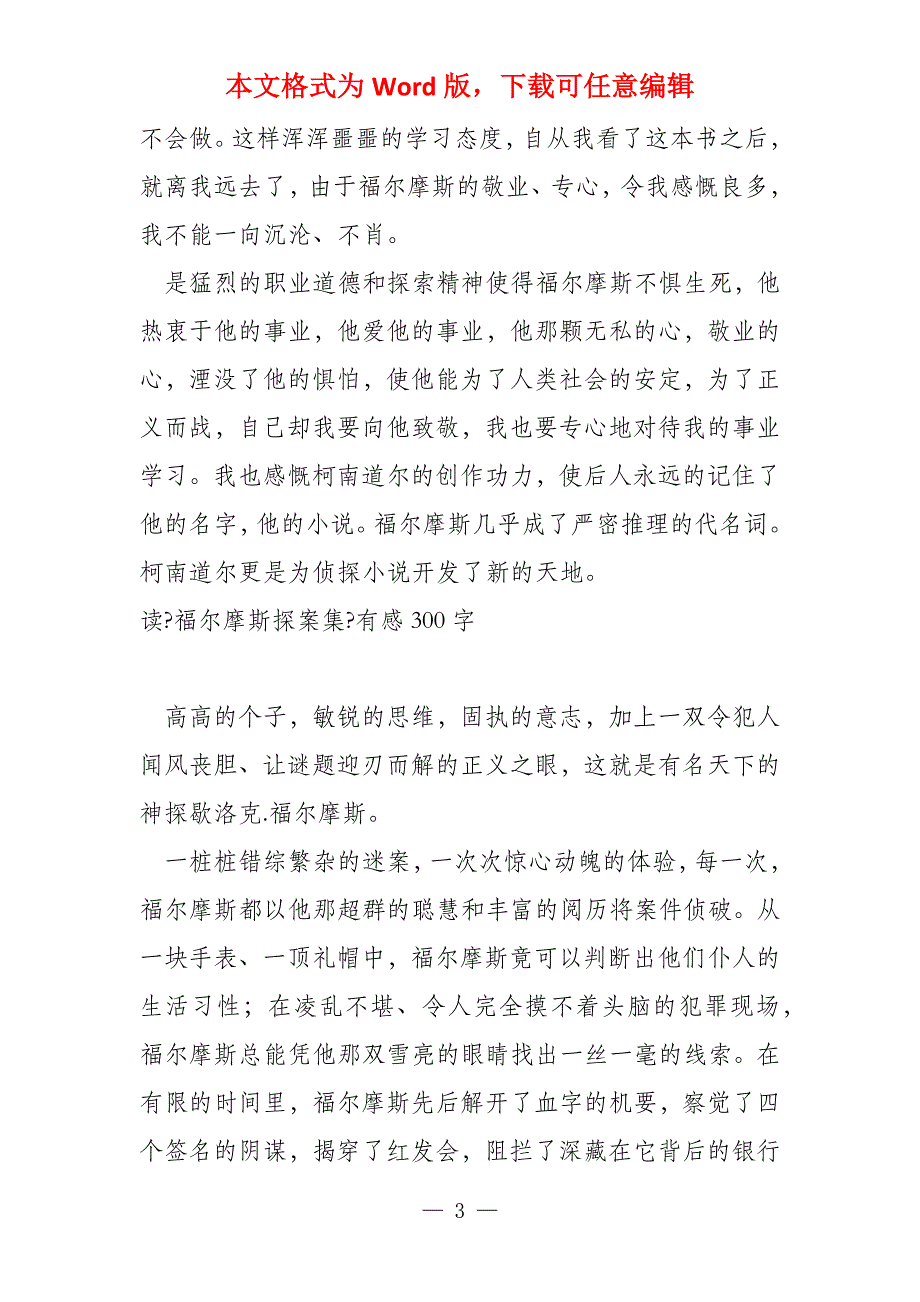 本文格式为 Word 版，下载可任意编辑

不会做。这样浑浑噩噩的学习态度，自从我看了这本书之后，就离我远去了，由于福尔摩斯的敬业、专心，令我感慨良多，我不能一向沉沦、不肖。

是猛烈的职业道德和探索精神使得福尔摩斯不惧生死，他热衷于他的事业，他爱他的事业，他那颗无私的心，敬业的心，湮没了他的惧怕，使他能为了人类社会的安定，为了正义而战，自己却我要向他致敬，我也要专心地对待我的事业学习。我也感慨柯南道尔的创作功力，使后人永远的记住了他的名字，他的小说。福尔摩斯几乎成了严密推理的代名词。柯南道尔更是为侦探小说开发了新的天地。

读?福尔摩斯探案集?有感 300 字

高高的个子，敏锐的思维，固执的意志，加上一双令犯人闻风丧胆、让谜题迎刃而解的正义之眼，这就是有名天下的神探歇洛克.福尔摩斯。

一桩桩错综繁杂的迷案，一次次惊心动魄的体验，每一次，福尔摩斯都以他那超群的聪慧和丰富的阅历将案件侦破。从一块手表、一顶礼帽中，福尔摩斯竟可以判断出他们仆人的生活习性；在凌乱不堪、令人完全摸不着头脑的犯罪现场，福尔摩斯总能凭他那双雪亮的眼睛找出一丝一毫的线索。在有限的时间里，福尔摩斯先后解开了血字的机要，察觉了四个签名的阴谋，揭穿了红发会，阻拦了深藏在它背后的银行

— 3 —